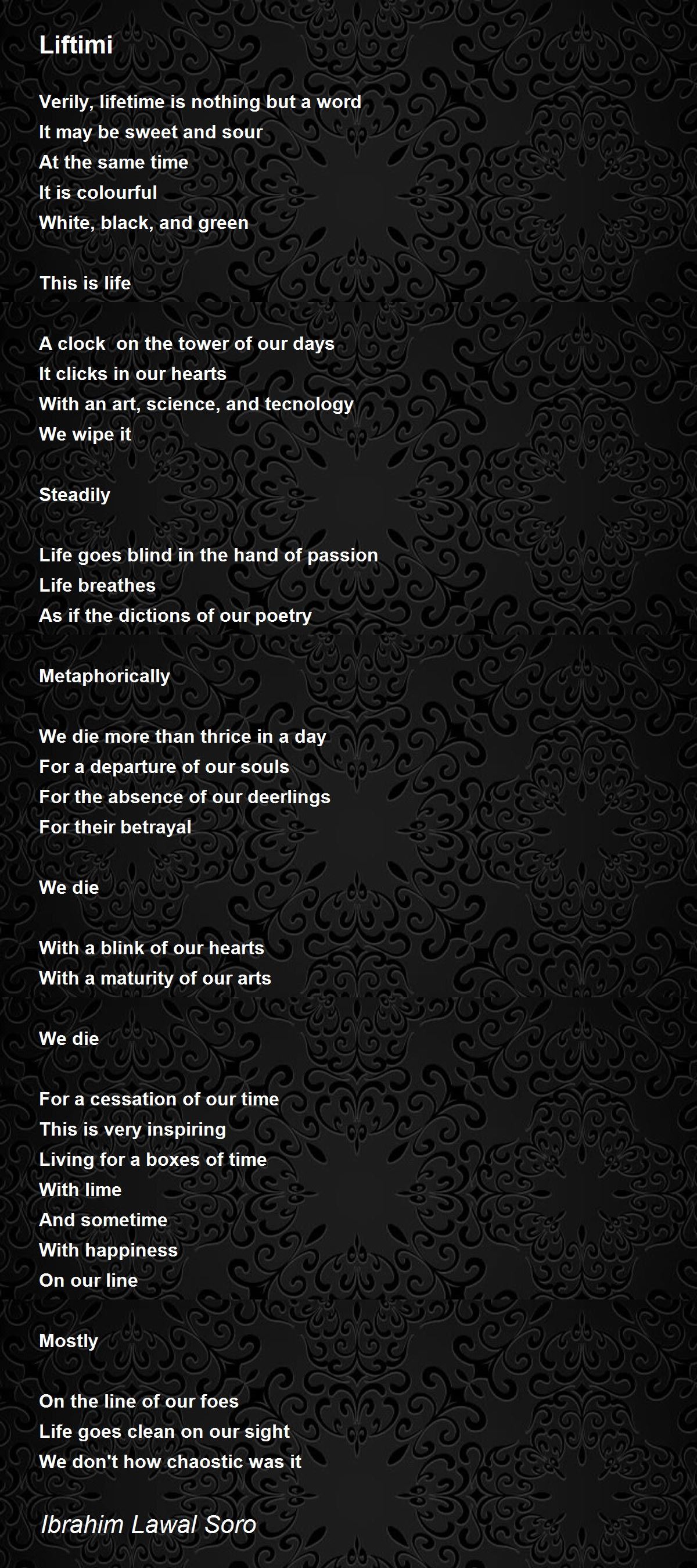 Liftimi

Verily, lifetime is nothing but a word
It may be sweet and sour
At the same time
It is colourful
White, black, and green

This is life

A clock on the tower of our days
It clicks in our hearts
With an art, science, and tecnology
We wipe it

Steadily

Life goes blind in the hand of passion
Life breathes
As if the dictions of our poetry

Metaphorically

We die more than thrice in a day
For a departure of our souls
For the absence of our deerlings
For their betrayal

We die

With a blink of our hearts
With a maturity of our arts

We die

For a cessation of our time
This is very inspiring
Living for a boxes of time
With lime
And sometime
With happiness
On our line

Mostly

On the line of our foes
Life goes clean on our sight
We don't how chaostic was it

Ibrahim Lawal Soro